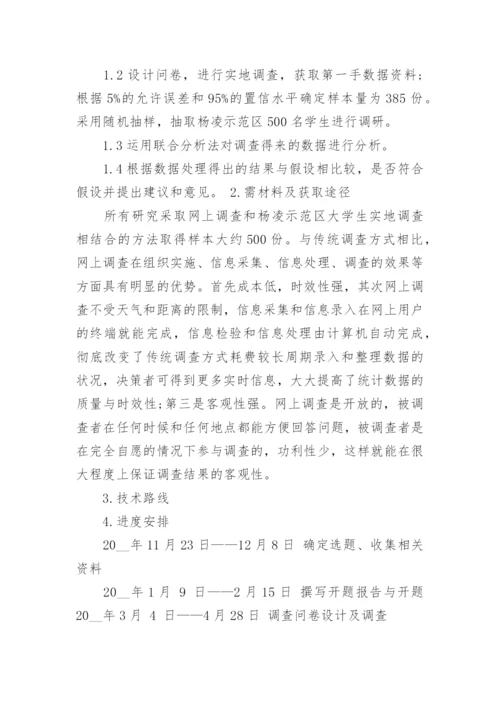 1.2 设计问卷，进行实地调查，获取第一手数据资料：根据 5%的允许误差和 95%的置信水平确定样本量为 385 份。采用随机抽样，抽取杨凌示范区 500 名学生进行调研。

1.3 运用联合分析法对调查得来的数据进行分析。

1.4 根据数据处理得出的结果与假设相比较，是否符合假设并提出建议和意见。 2.需材料及获取途径

所有研究采取网上调查和杨凌示范区大学生实地调查相结合的方法取得样本大约 500 份。与传统调查方式相比，网上调查在组织实施、信息采集、信息处理、调查的效果等方面具有明显的优势。首先成本低，时效性强，其次网上调查不受天气和距离的限制，信息采集和信息录入在网上用户的终端就能完成，信息检验和信息处理由计算机自动完成，彻底改变了传统调查方式耗费较长周期录入和整理数据的状况，决策者可得到更多实时信息，大大提高了统计数据的质量与时效性;第三是客观性强。网上调查是开放的，被调查者在任何时候和任何地点都能方便回答问题，被调查者是在完全自愿的情况下参与调查的，功利性少，这样就能在很大程度上保证调查结果的客观性。

3.技术路线

4.进度安排

20__年 11 月 23 日——12 月 8 日 确定选题、收集相关资料

20__年 1 月 9 日——2 月 15 日 撰写开题报告与开题
20__年 3 月 4 日——4 月 28 日 调查问卷设计及调查